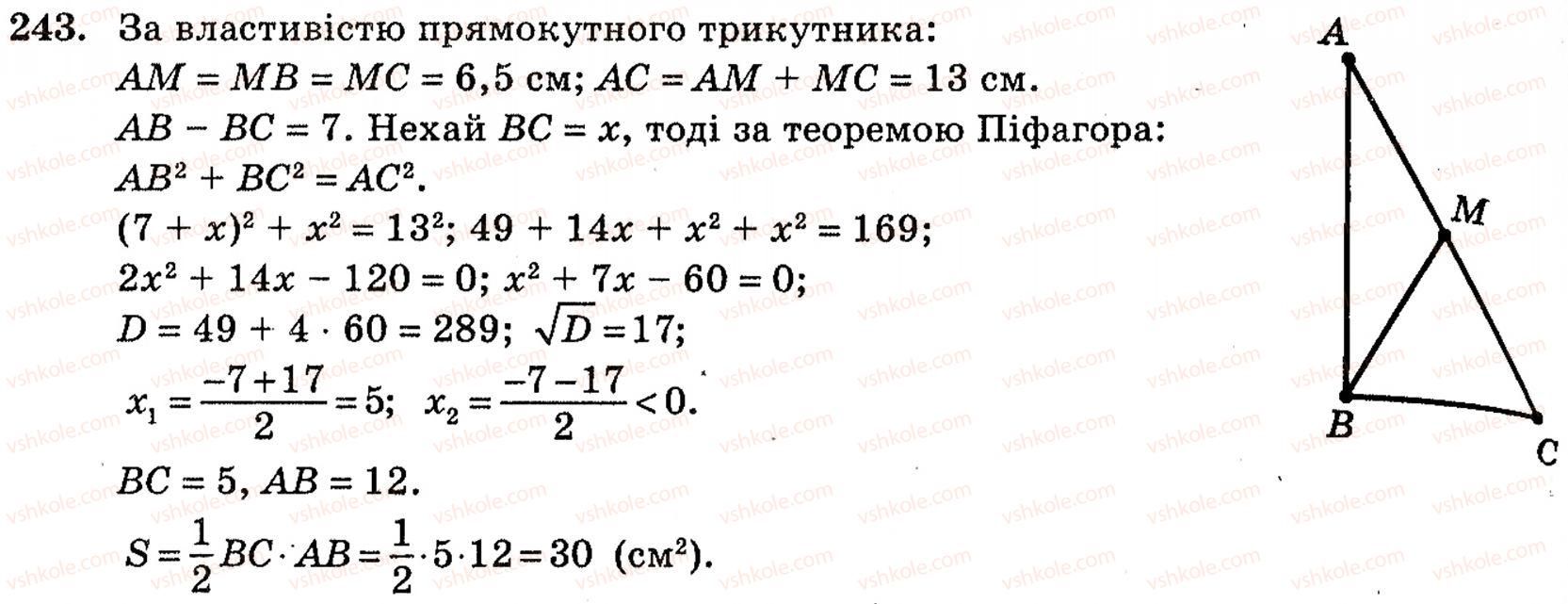 243. За властивістю прямокутного трикутника:
$AM = MB = MC = 6,5$ см; $AC = AM + MC = 13$ см.
$AB - BC = 7$. Нехай $BC = x$, тоді за теоремою Піфагора:
$AB^2 + BC^2 = AC^2$.
$(7 + x)^2 + x^2 = 13^2$; $49 + 14x + x^2 + x^2 = 169$;
$2x^2 + 14x - 120 = 0$; $x^2 + 7x - 60 = 0$;
$D = 49 + 4 \cdot 60 = 289$; $\sqrt{D} = 17$;
$x_1 = \frac{-7+17}{2} = 5$; $x_2 = \frac{-7-17}{2} < 0$.
$BC = 5$, $AB = 12$.
$S = \frac{1}{2} BC \cdot AB = \frac{1}{2} \cdot 5 \cdot 12 = 30$ (см$^2$).

A
M
B
C

vshkole.com